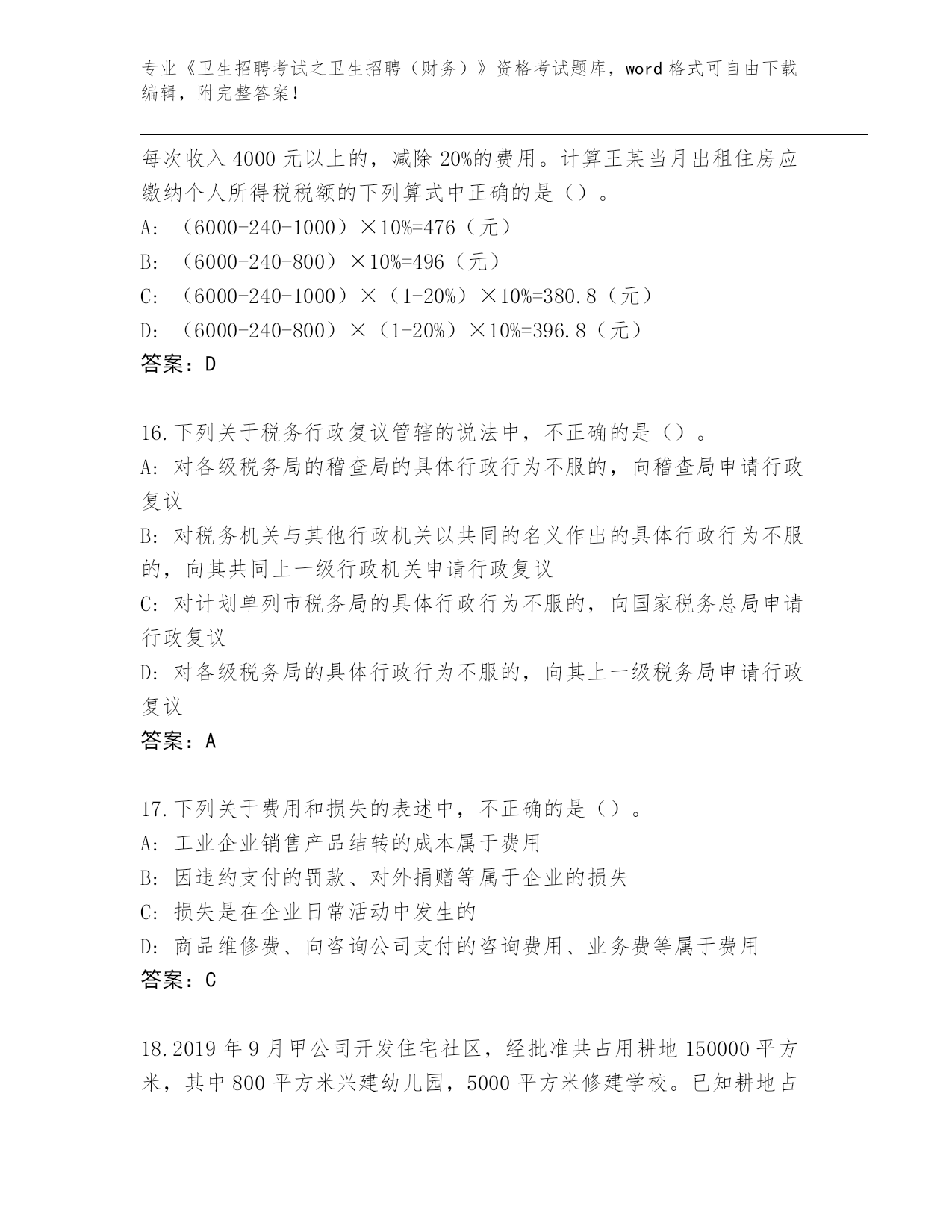 专业《卫生招聘考试之卫生招聘（财务）》资格考试题库，word 格式可自由下载编辑，附完整答案！

每次收入 4000 元以上的，减除 20%的费用。计算王某当月出租住房应缴纳个人所得税税额的下列算式中正确的是（）。

A: （6000-240-1000）×10%=476（元）

B: （6000-240-800）×10%=496（元）

C: （6000-240-1000）×（1-20%）×10%=380.8（元）

D: （6000-240-800）×（1-20%）×10%=396.8（元）

答案：D

16.下列关于税务行政复议管辖的说法中，不正确的是（）。

A: 对各级税务局的稽查局的具体行政行为不服的，向稽查局申请行政复议

B: 对税务机关与其他行政机关以共同的名义作出的具体行政行为不服的，向其共同上一级行政机关申请行政复议

C: 对计划单列市税务局的具体行政行为不服的，向国家税务总局申请行政复议

D: 对各级税务局的具体行政行为不服的，向其上一级税务局申请行政复议

答案：A

17.下列关于费用和损失的表述中，不正确的是（）。

A: 工业企业销售产品结转的成本属于费用

B: 因违约支付的罚款、对外捐赠等属于企业的损失

C: 损失是在企业日常活动中发生的

D: 商品维修费、向咨询公司支付的咨询费用、业务费等属于费用

答案：C

18.2019 年 9 月甲公司开发住宅社区，经批准共占用耕地 150000 平方米，其中 800 平方米兴建幼儿园，5000 平方米修建学校。已知耕地占